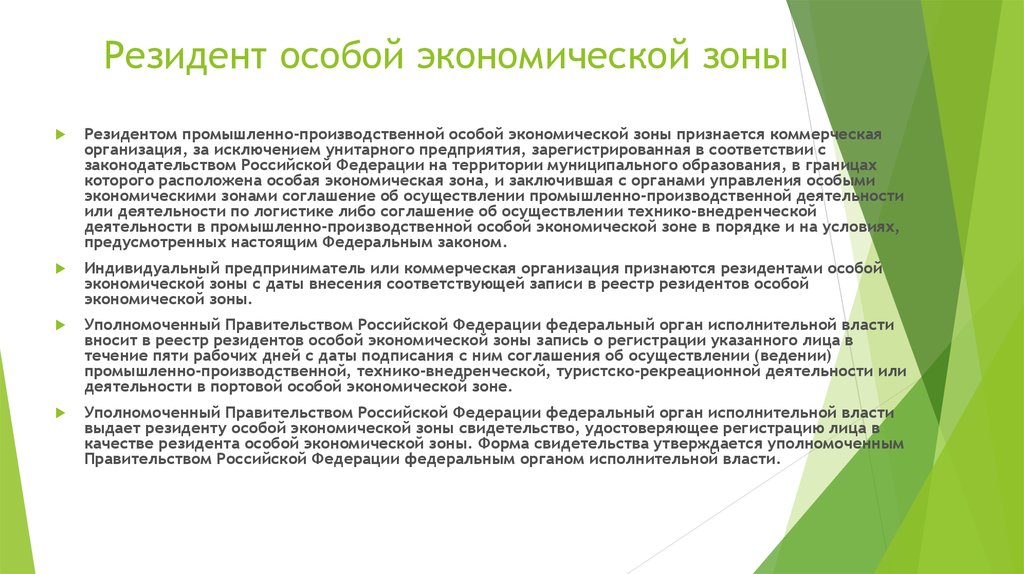 Резидент особой экономической зоны

Резидентом промышленно-производственной особой экономической зоны признается коммерческая организация, за исключением унитарного предприятия, зарегистрированная в соответствии с законодательством Российской Федерации на территории муниципального образования, в границах которого расположена особая экономическая зона, и заключившая с органами управления особыми экономическими зонами соглашение об осуществлении промышленно-производственной деятельности или деятельности по логистике либо соглашение об осуществлении технико-внедренческой деятельности в промышленно-производственной особой экономической зоне в порядке и на условиях, предусмотренных настоящим Федеральным законом.

Индивидуальный предприниматель или коммерческая организация признаются резидентами особой экономической зоны с даты внесения соответствующей записи в реестр резидентов особой экономической зоны.

Уполномоченный Правительством Российской Федерации федеральный орган исполнительной власти вносит в реестр резидентов особой экономической зоны запись о регистрации указанного лица в течение пяти рабочих дней с даты подписания с ним соглашения об осуществлении (ведении) промышленно-производственной, технико-внедренческой, туристско-рекреационной деятельности или деятельности в портовой особой экономической зоне.

Уполномоченный Правительством Российской Федерации федеральный орган исполнительной власти выдает резиденту особой экономической зоны свидетельство, удостоверяющее регистрацию лица в качестве резидента особой экономической зоны. Форма свидетельства утверждается уполномоченным Правительством Российской Федерации федеральным органом исполнительной власти.